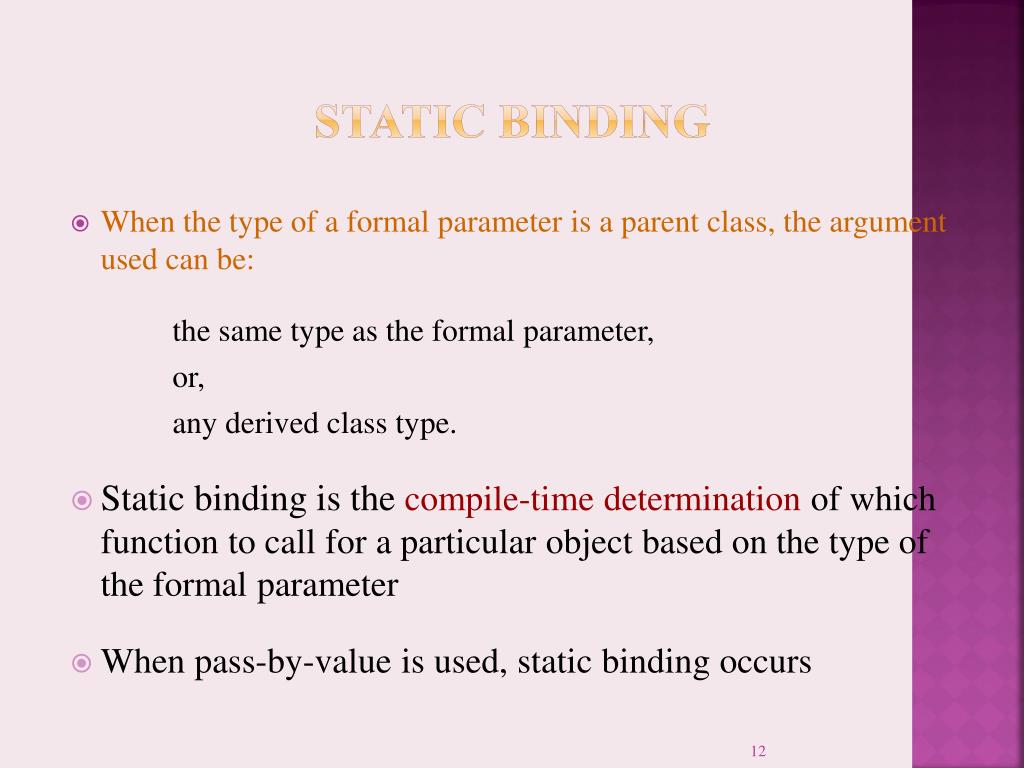 STATIC BINDING

When the type of a formal parameter is a parent class, the argument used can be:

the same type as the formal parameter,

or,

any derived class type.

Static binding is the compile-time determination of which function to call for a particular object based on the type of the formal parameter

When pass-by-value is used, static binding occurs

12